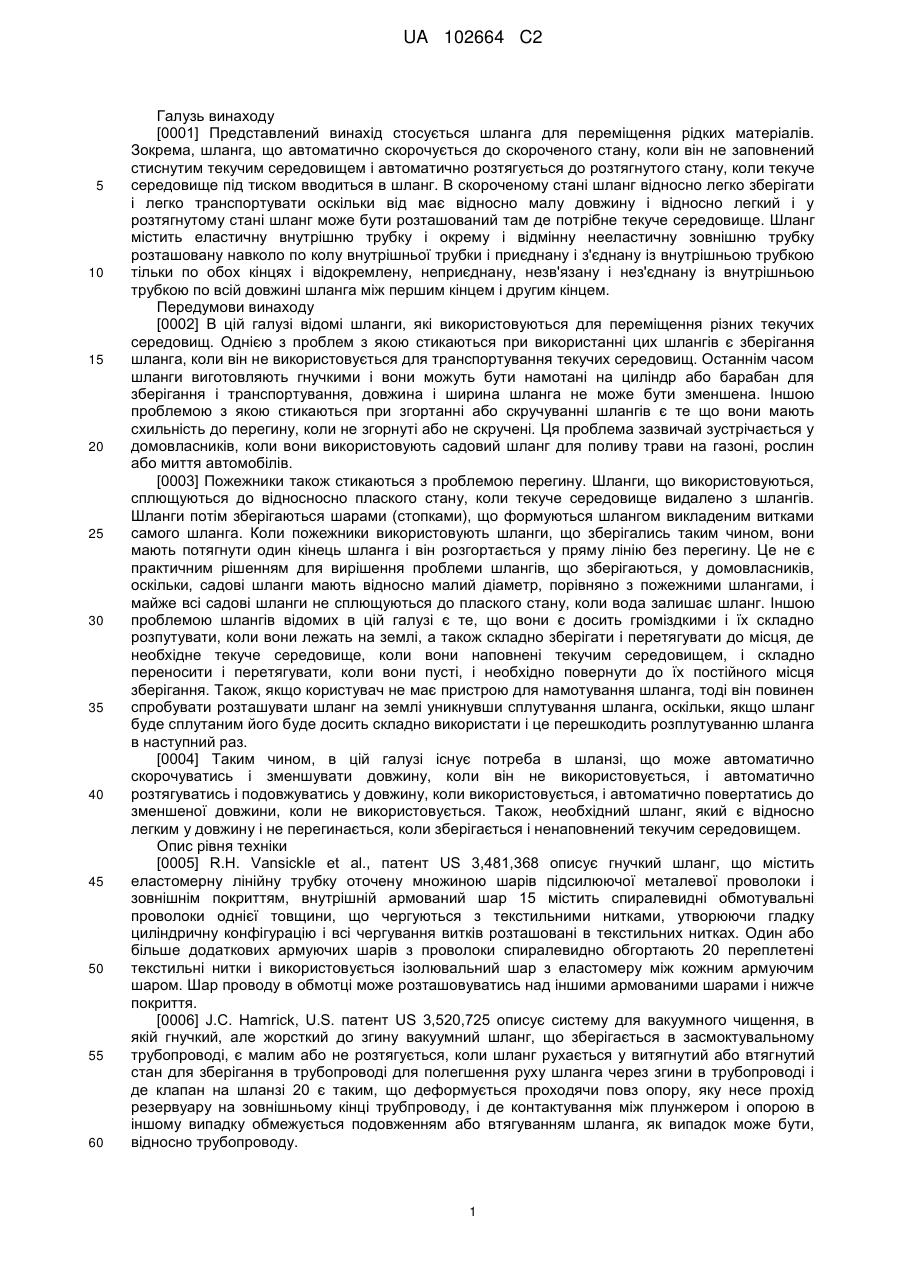 UA 102664 C2

Галузь винаходу

[0001] Представлений винахід стосується шланга для переміщення рідких матеріалів. Зокрема, шланга, що автоматично скорочується до скороченого стану, коли він не заповнений стиснутим текучим середовищем і автоматично розтягується до розтягнутого стану, коли текуче середовище під тиском вводиться в шланг. В скороченому стані шланг відносно легко зберігати і легко транспортувати оскільки від має відносно малу довжину і відносно легкий і у розтягнутому стані шланг може бути розташований там де потрібне текуче середовище. Шланг містить еластичну внутрішню трубку і окрему і відмінну нееластичну зовнішню трубку розташовану навколо по колу внутрішньої трубки і приєднану і з'єднану із внутрішньою трубкою тільки по обох кінцях і відокремлену, неприєднану, незв'язану і нез'єднану із внутрішньою трубкою по всій довжині шланга між першим кінцем і другим кінцем.

Передумови винаходу

[0002] В цій галузі відомі шланги, які використовуються для переміщення різних текучих середовищ. Однією з проблем з якою стикаються при використанні цих шлангів є зберігання шланга, коли він не використовується для транспортування текучих середовищ. Останнім часом шланги виготовляють гнучкими і вони можуть бути намотані на циліндр або барабан для зберігання і транспортування, довжина і ширина шланга не може бути зменшена. Іншою проблемою з якою стикаються при згортанні або скручуванні шлангів є те що вони мають схильність до перегину, коли не згорнуті або не скручені. Ця проблема зазвичай зустрічається у домовласників, коли вони використовують садовий шланг для поливу трави на газоні, рослин або миття автомобілів.

[0003] Пожежники також стикаються з проблемою перегину. Шланги, що використовуються, сплющуються до відносносно плаского стану, коли текуче середовище видалено з шлангів. Шланги потім зберігаються шарами (стопками), що формуються шлангом викладеним витками самого шланга. Коли пожежники використовують шланги, що зберігались таким чином, вони мають потягнути один кінець шланга і він розгортається у пряму лінію без перегину. Це не є практичним рішенням для вирішення проблеми шлангів, що зберігаються, у домовласників, оскільки, садові шланги мають відносно малий діаметр, порівняно з пожежними шлангами, і майже всі садові шланги не сплющуються до плаского стану, коли вода залишає шланг. Іншою проблемою шлангів відомих в цій галузі є те, що вони є досить громіздкими і їх складно розпутувати, коли вони лежать на землі, а також складно зберігати і перетягувати до місця, де необхідне текуче середовище, коли вони наповнені текучим середовищем, і складно переносити і перетягувати, коли вони пусті, і необхідно повернути до їх постійного місця зберігання. Також, якщо користувач не має пристрою для намотування шланга, тоді він повинен спробувати розташувати шланг на землі уникнувши сплутування шланга, оскільки, якщо шланг буде сплутаним його буде досить складно використати і це перешкодить розплутуванню шланга в наступний раз.

[0004] Таким чином, в цій галузі існує потреба в шланзі, що може автоматично скорочуватись і зменшувати довжину, коли він не використовується, і автоматично розтягуватись і подовжуватись у довжину, коли використовується, і автоматично повертатись до зменшеної довжини, коли не використовується. Також, необхідний шланг, який є відносно легким у довжину і не перегинається, коли зберігається і ненаповнений текучим середовищем.

Опис рівня техніки

[0005] R.H. Vansickle et al., патент US 3,481,368 описує гнучкий шланг, що містить еластомерну лінійну трубку оточену множиною шарів підсилюючої металевої проволоки і зовнішнім покриттям, внутрішній армований шар 15 містить спиралевидні обмотувальні проволоки однієї товщини, що чергуються з текстильними нитками, утворюючи гладку циліндричну конфігурацію і всі чергування витків розташовані в текстильних нитках. Один або більше додаткових армуючих шарів з проволоки спиралевидно обгортають 20 переплетені текстильні нитки і використовується ізолювальний шар з еластомеру між кожним армуючим шаром. Шар проводу в обмотці може розташовуватись над іншими армованими шарами і нижче покриття.

[0006] J.C. Hamrick, U.S. патент US 3,520,725 описує систему для вакуумного чищення, в якій гнучкий, але жорсткий до згину вакуумний шланг, що зберігається в засмоктувальному трубопроводі, є малим або не розтягується, коли шланг рухається у витягнутий або втягнутий стан для зберігання в трубопроводі для полегшення руху шланга через згини в трубопроводі і де клапан на шланзі 20 є таким, що деформується проходячи повз опору, яку несе прохід резервуару на зовнішньому кінці трубпроводу, і де контактування між плунжером і опорою в іншому випадку обмежується подовженням або втягуванням шланга, як випадок може бути, відносно трубопроводу.

5
10
15
20
25
30
35
40
45
50
55
60

1